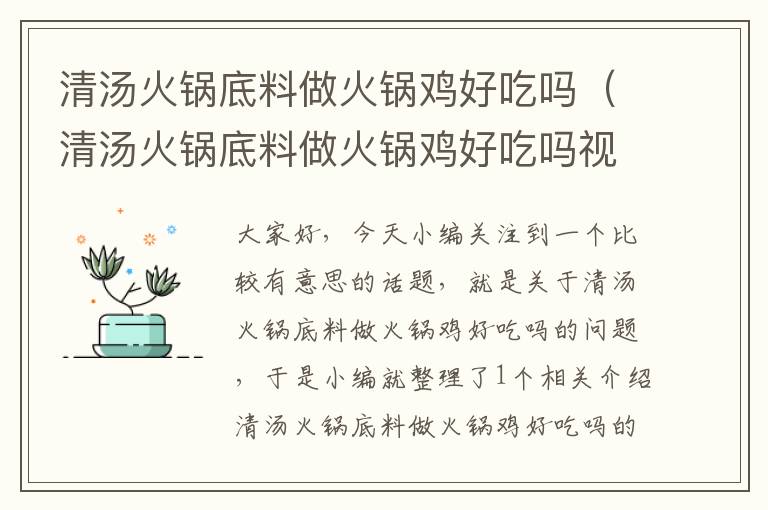 清汤火锅底料做火锅鸡好吃吗（清汤火锅底料做火锅鸡好吃吗视

大家好，今天小编关注到一个比较有意思的话题，就是关于清汤火锅底料做火锅鸡好吃吗的问题，于是小编就整理了1个相关介绍清汤火锅底料做火锅鸡好吃吗的